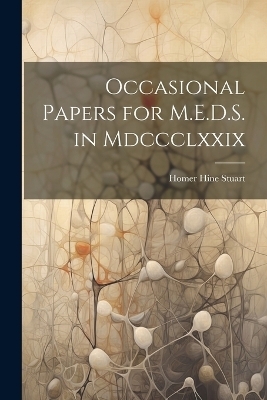 Occasional Papers for M.E.D.S. in Mdccclxxix

Homer Hine Stuart